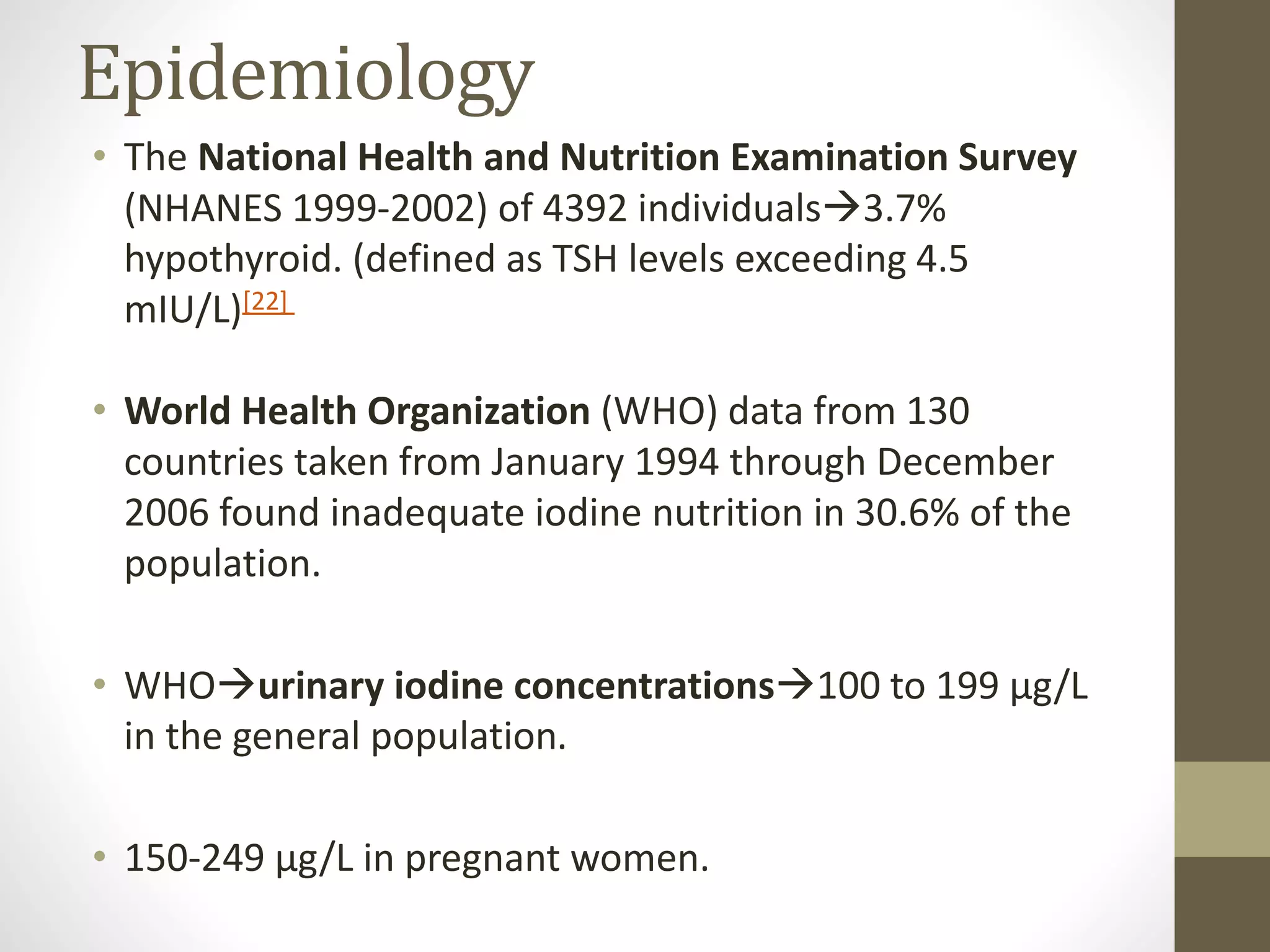 Epidemiology

• The National Health and Nutrition Examination Survey (NHANES 1999-2002) of 4392 individuals→3.7% hypothyroid. (defined as TSH levels exceeding 4.5 mIU/L)[22]

• World Health Organization (WHO) data from 130 countries taken from January 1994 through December 2006 found inadequate iodine nutrition in 30.6% of the population.

• WHO→urinary iodine concentrations→100 to 199 µg/L in the general population.

• 150-249 µg/L in pregnant women.